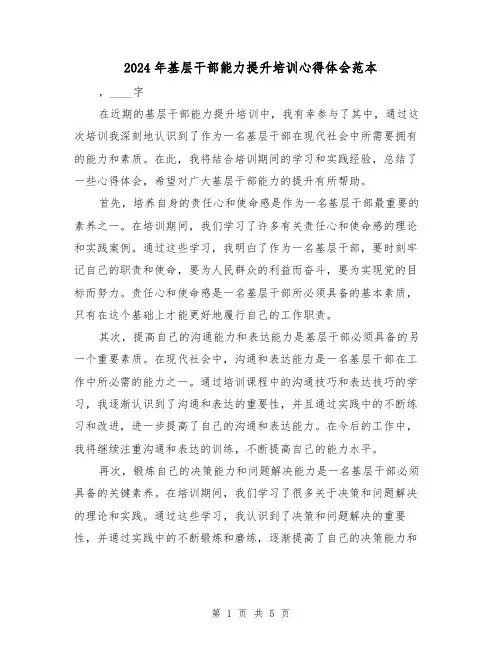 2024年基层干部能力提升培训心得体会范本

，____字

在近期的基层干部能力提升培训中，我有幸参与了其中，通过这次培训我深刻地认识到了作为一名基层干部在现代社会中所需要拥有的能力和素质。在此，我将结合培训期间的学习和实践经验，总结了一些心得体会，希望对广大基层干部能力的提升有所帮助。

首先，培养自身的责任心和使命感是作为一名基层干部最重要的素养之一。在培训期间，我们学习了许多有关责任心和使命感的理论和实践案例。通过这些学习，我明白了作为一名基层干部，要时刻牢记自己的职责和使命，要为人民群众的利益而奋斗，要为实现党的目标而努力。责任心和使命感是一名基层干部所必须具备的基本素质，只有在这个基础上才能更好地履行自己的工作职责。

其次，提高自己的沟通能力和表达能力是基层干部必须具备的另一个重要素质。在现代社会中，沟通和表达能力是一名基层干部在工作中所必需的能力之一。通过培训课程中的沟通技巧和表达技巧的学习，我逐渐认识到了沟通和表达的重要性，并且通过实践中的不断练习和改进，进一步提高了自己的沟通和表达能力。在今后的工作中，我将继续注重沟通和表达的训练，不断提高自己的能力水平。

再次，锻炼自己的决策能力和问题解决能力是一名基层干部必须具备的关键素养。在培训期间，我们学习了很多关于决策和问题解决的理论和实践。通过这些学习，我认识到了决策和问题解决的重要性，并通过实践中的不断锻炼和磨练，逐渐提高了自己的决策能力和

第 1 页 共 5 页